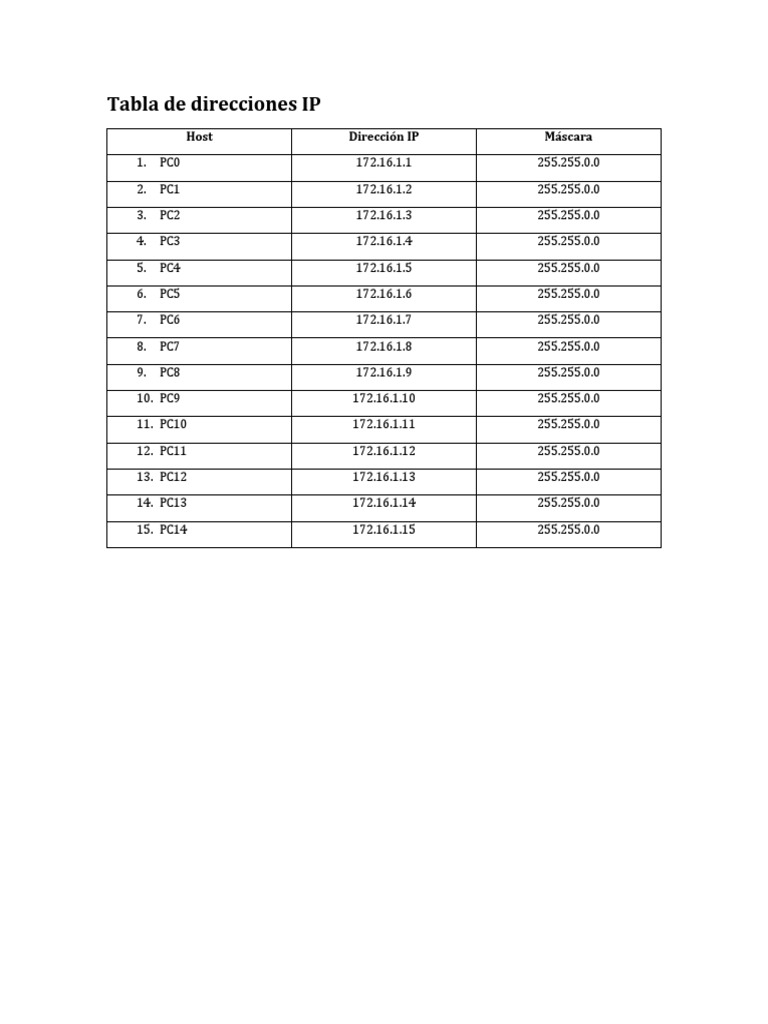 Tabla de direcciones IP

| Host | Dirección IP | Máscara |
|---|---|---|
| 1. PC0 | 172.16.1.1 | 255.255.0.0 |
| 2. PC1 | 172.16.1.2 | 255.255.0.0 |
| 3. PC2 | 172.16.1.3 | 255.255.0.0 |
| 4. PC3 | 172.16.1.4 | 255.255.0.0 |
| 5. PC4 | 172.16.1.5 | 255.255.0.0 |
| 6. PC5 | 172.16.1.6 | 255.255.0.0 |
| 7. PC6 | 172.16.1.7 | 255.255.0.0 |
| 8. PC7 | 172.16.1.8 | 255.255.0.0 |
| 9. PC8 | 172.16.1.9 | 255.255.0.0 |
| 10. PC9 | 172.16.1.10 | 255.255.0.0 |
| 11. PC10 | 172.16.1.11 | 255.255.0.0 |
| 12. PC11 | 172.16.1.12 | 255.255.0.0 |
| 13. PC12 | 172.16.1.13 | 255.255.0.0 |
| 14. PC13 | 172.16.1.14 | 255.255.0.0 |
| 15. PC14 | 172.16.1.15 | 255.255.0.0 |